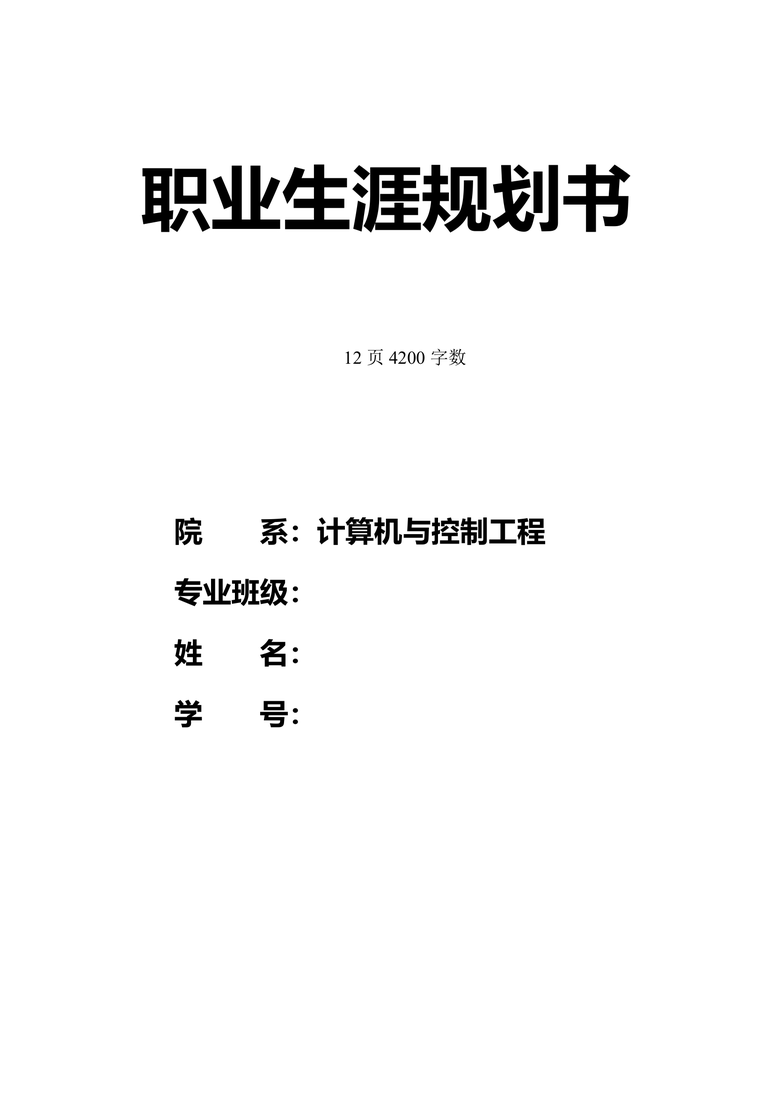 职业生涯规划书

12 页 4200 字数

院　　系：计算机与控制工程

专业班级：

姓　　名：

学　　号：